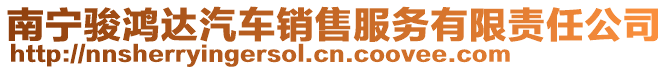 南宁骏鸿达汽车销售服务有限责任公司
http://nnsherryingersol.cn.coovee.com